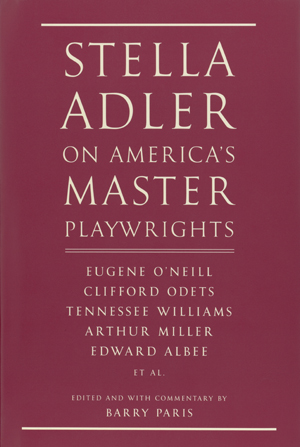 STELLA ADLER
ON AMERICA'S MASTER PLAYWRIGHTS

EUGENE O'NEILL
CLIFFORD ODETS
TENNESSEE WILLIAMS
ARTHUR MILLER
EDWARD ALBEE
ET AL.

EDITED AND WITH COMMENTARY BY
BARRY PARIS